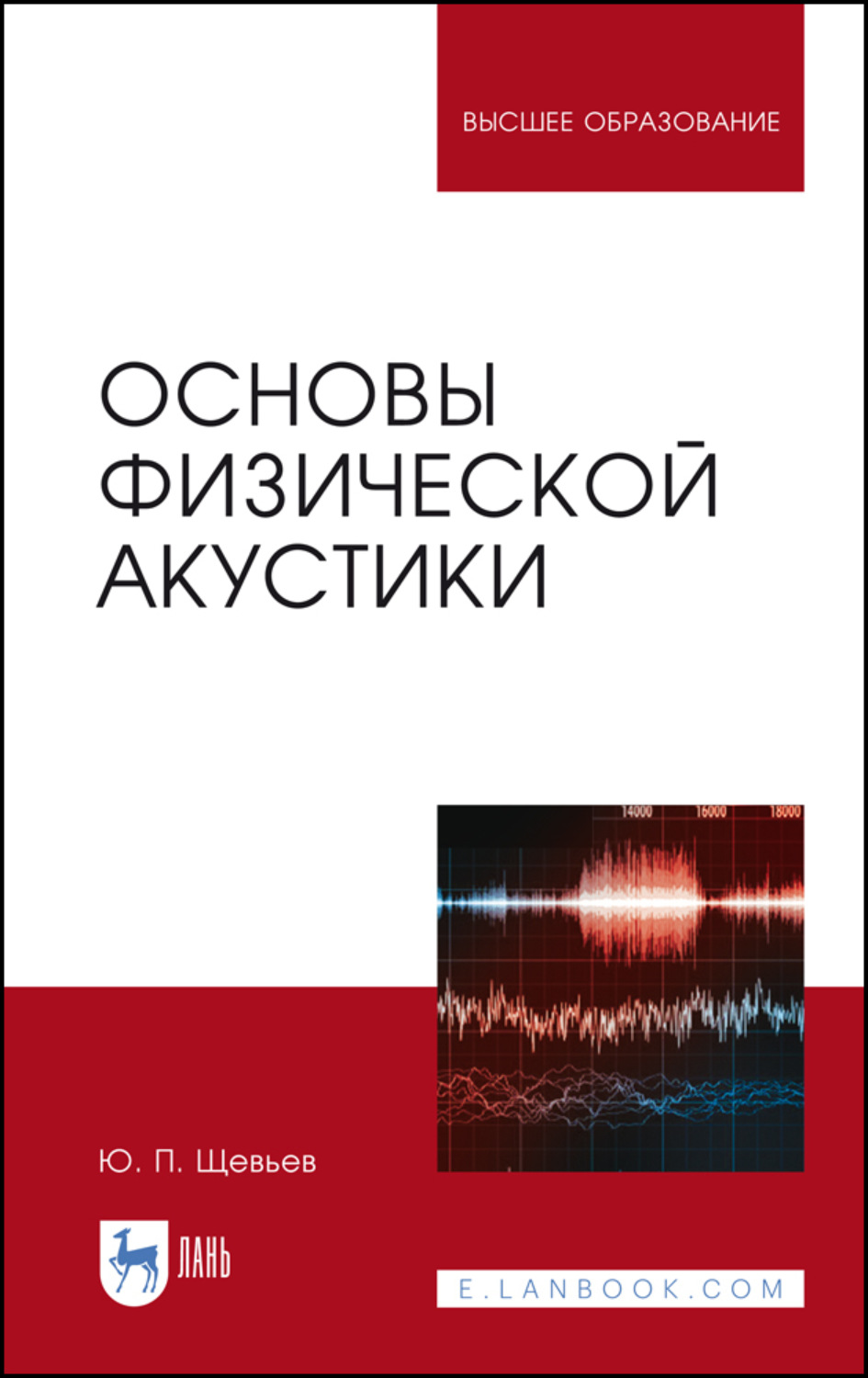 ВЫСШЕЕ ОБРАЗОВАНИЕ

ОСНОВЫ ФИЗИЧЕСКОЙ АКУСТИКИ

14000 16000 18000

Ю. П. Щевьев

ЛАНЬ

E.LANBOOK.COM